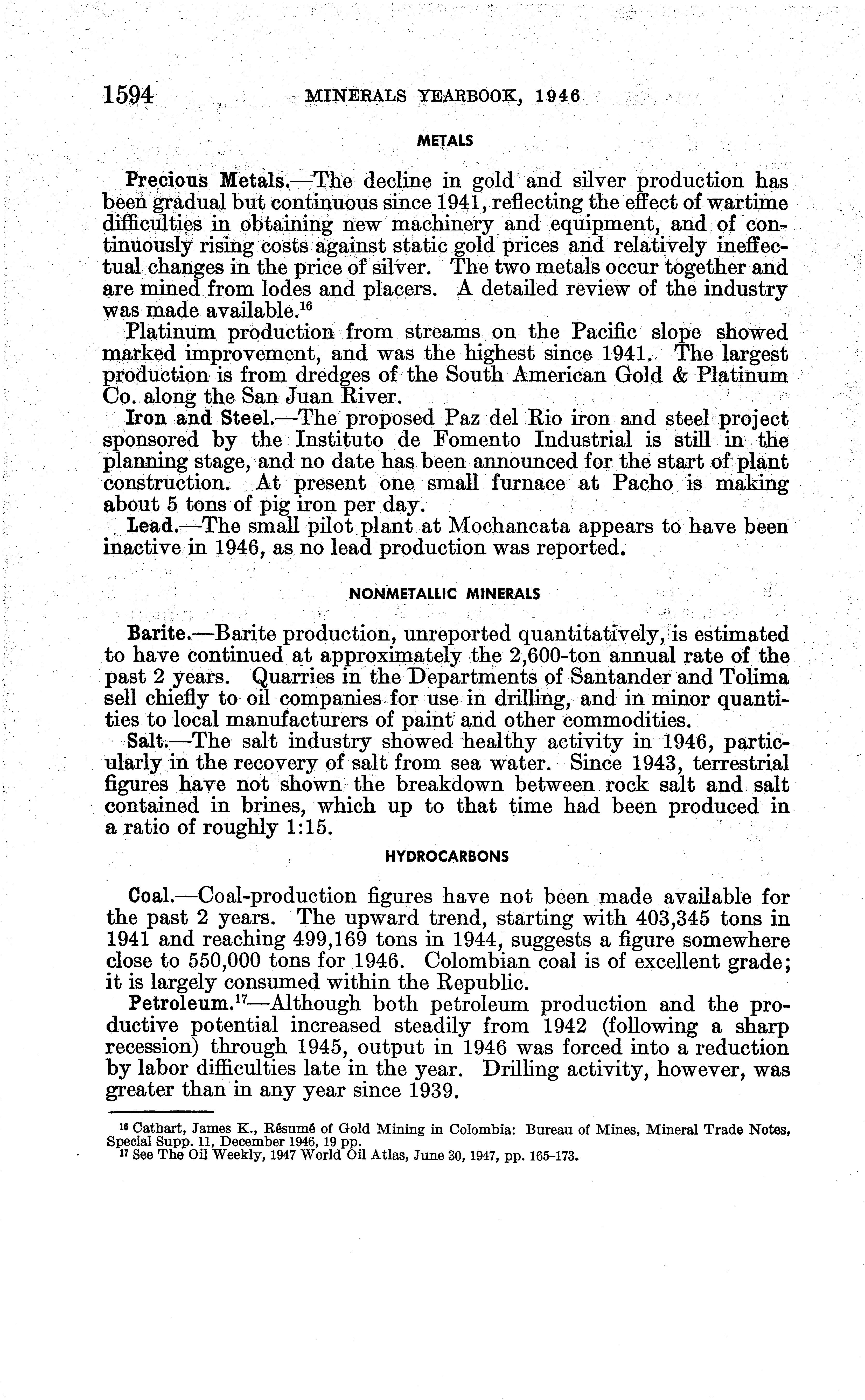 1594 MINERALS YEARBOOK, 1946

METALS

Precious Metals.—The decline in gold and silver production has been gradual but continuous since 1941, reflecting the effect of wartime difficulties in obtaining new machinery and equipment, and of continuously rising costs against static gold prices and relatively ineffectual changes in the price of silver. The two metals occur together and are mined from lodes and placers. A detailed review of the industry was made available.$^{16}$

Platinum production from streams on the Pacific slope showed marked improvement, and was the highest since 1941. The largest production is from dredges of the South American Gold & Platinum Co. along the San Juan River.

Iron and Steel.—The proposed Paz del Rio iron and steel project sponsored by the Instituto de Fomento Industrial is still in the planning stage, and no date has been announced for the start of plant construction. At present one small furnace at Pacho is making about 5 tons of pig iron per day.

Lead.—The small pilot plant at Mochancata appears to have been inactive in 1946, as no lead production was reported.

NONMETALLIC MINERALS

Barite.—Barite production, unreported quantitatively, is estimated to have continued at approximately the 2,600-ton annual rate of the past 2 years. Quarries in the Departments of Santander and Tolima sell chiefly to oil companies for use in drilling, and in minor quantities to local manufacturers of paint and other commodities.

Salt.—The salt industry showed healthy activity in 1946, particularly in the recovery of salt from sea water. Since 1943, terrestrial figures have not shown the breakdown between rock salt and salt contained in brines, which up to that time had been produced in a ratio of roughly 1:15.

HYDROCARBONS

Coal.—Coal-production figures have not been made available for the past 2 years. The upward trend, starting with 403,345 tons in 1941 and reaching 499,169 tons in 1944, suggests a figure somewhere close to 550,000 tons for 1946. Colombian coal is of excellent grade; it is largely consumed within the Republic.

Petroleum.$^{17}$—Although both petroleum production and the productive potential increased steadily from 1942 (following a sharp recession) through 1945, output in 1946 was forced into a reduction by labor difficulties late in the year. Drilling activity, however, was greater than in any year since 1939.

$^{16}$ Cathart, James K., Résumé of Gold Mining in Colombia: Bureau of Mines, Mineral Trade Notes, Special Supp. 11, December 1946, 19 pp.
$^{17}$ See The Oil Weekly, 1947 World Oil Atlas, June 30, 1947, pp. 165–173.